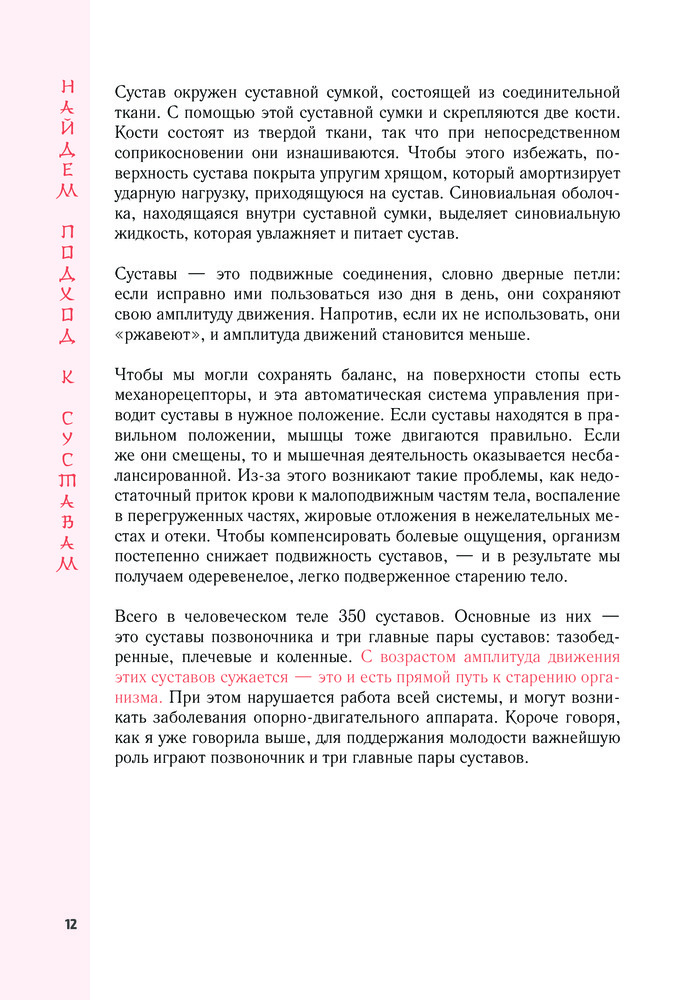 НАЙДЕМ ПОДХОД К СУСТАВАМ

Сустав окружен суставной сумкой, состоящей из соединительной ткани. С помощью этой суставной сумки и скрепляются две кости. Кости состоят из твердой ткани, так что при непосредственном соприкосновении они изнашиваются. Чтобы этого избежать, поверхность сустава покрыта упругим хрящом, который амортизирует ударную нагрузку, приходящуюся на сустав. Синовиальная оболочка, находящаяся внутри суставной сумки, выделяет синовиальную жидкость, которая увлажняет и питает сустав.

Суставы — это подвижные соединения, словно дверные петли: если исправно ими пользоваться изо дня в день, они сохраняют свою амплитуду движения. Напротив, если их не использовать, они «ржавеют», и амплитуда движений становится меньше.

Чтобы мы могли сохранять баланс, на поверхности стопы есть механорецепторы, и эта автоматическая система управления приводит суставы в нужное положение. Если суставы находятся в правильном положении, мышцы тоже двигаются правильно. Если же они смещены, то и мышечная деятельность оказывается несбалансированной. Из-за этого возникают такие проблемы, как недостаточный приток крови к малоподвижным частям тела, воспаление в перегруженных частях, жировые отложения в нежелательных местах и отеки. Чтобы компенсировать болевые ощущения, организм постепенно снижает подвижность суставов, — и в результате мы получаем одеревенелое, легко подверженное старению тело.

Всего в человеческом теле 350 суставов. Основные из них — это суставы позвоночника и три главные пары суставов: тазобедренные, плечевые и коленные. С возрастом амплитуда движения этих суставов сужается — это и есть прямой путь к старению организма. При этом нарушается работа всей системы, и могут возникать заболевания опорно-двигательного аппарата. Короче говоря, как я уже говорила выше, для поддержания молодости важнейшую роль играют позвоночник и три главные пары суставов.

12